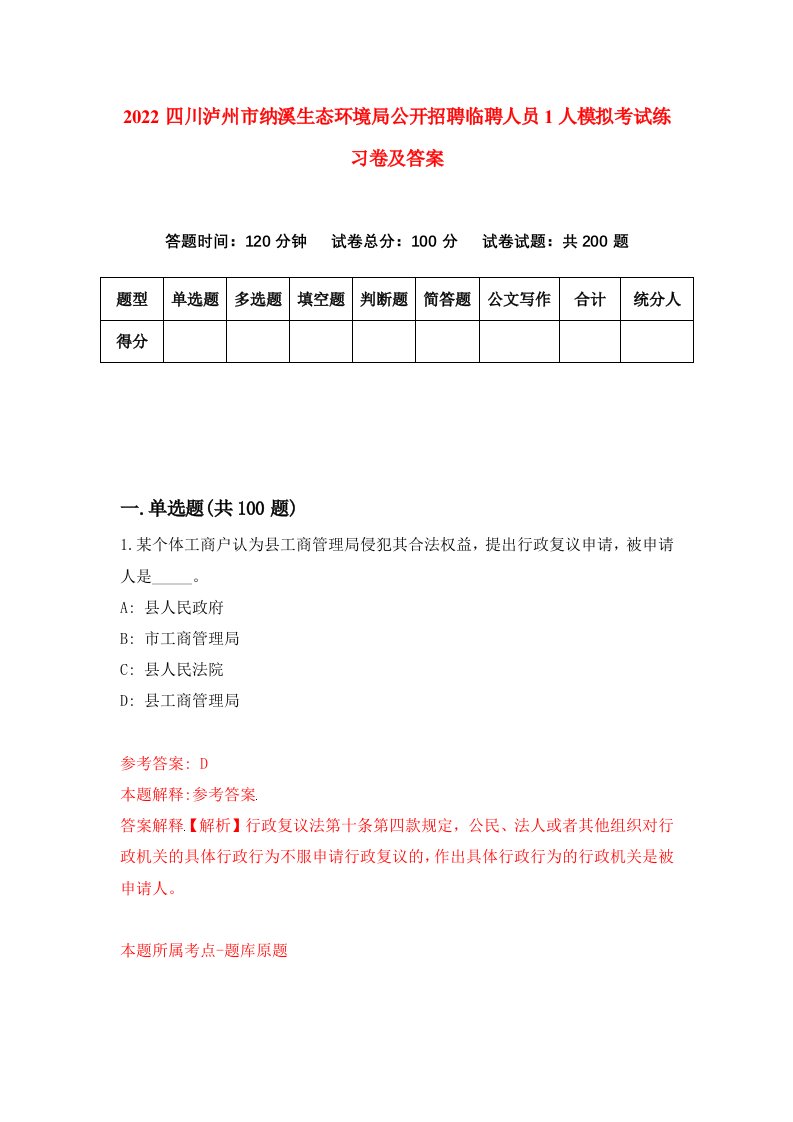 2022 四川泸州市纳溪生态环境局公开招聘临聘人员 1 人模拟考试练习卷及答案

答题时间：120 分钟　试卷总分：100 分　试卷试题：共 200 题

| 题型 | 单选题 | 多选题 | 填空题 | 判断题 | 简答题 | 公文写作 | 合计 | 统分人 |
|---|---|---|---|---|---|---|---|---|
| 得分 | | | | | | | | |

一.单选题(共 100 题)

1.某个体工商户认为县工商管理局侵犯其合法权益，提出行政复议申请，被申请人是_____。

A: 县人民政府

B: 市工商管理局

C: 县人民法院

D: 县工商管理局

参考答案: D

本题解释:参考答案.

答案解释.【解析】行政复议法第十条第四款规定，公民、法人或者其他组织对行政机关的具体行政行为不服申请行政复议的，作出具体行政行为的行政机关是被申请人。

本题所属考点-题库原题